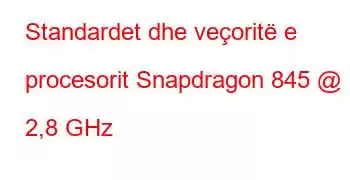 Standardet dhe veçoritë e procesorit Snapdragon 845 @ 2,8 GHz